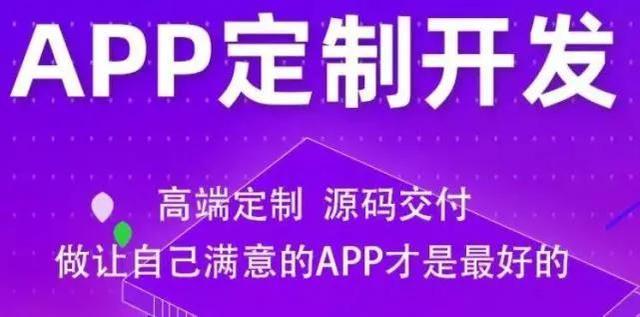 APP定制开发

高端定制 源码交付
做让自己满意的APP才是最好的